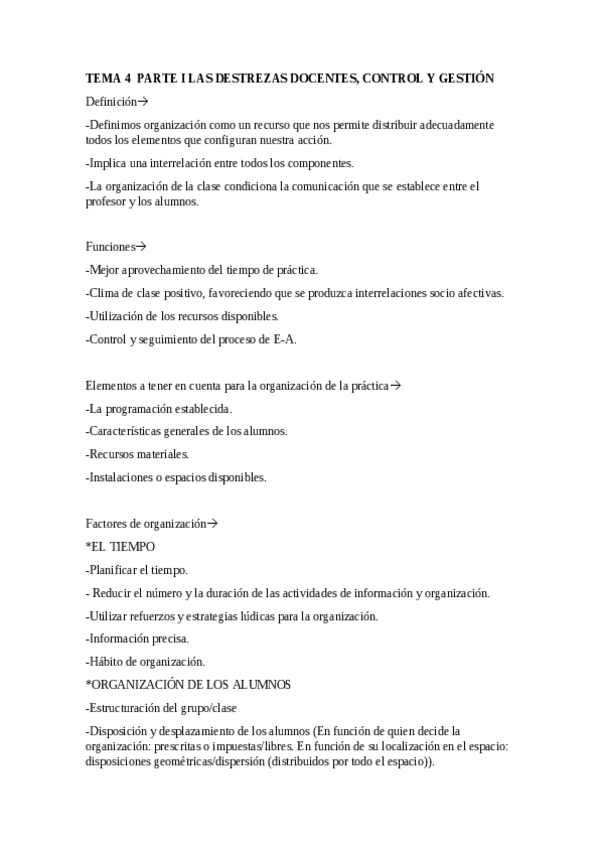 TEMA 4 PARTE I LAS DESTREZAS DOCENTES, CONTROL Y GESTIÓN

Definición→

-Definimos organización como un recurso que nos permite distribuir adecuadamente todos los elementos que configuran nuestra acción.

-Implica una interrelación entre todos los componentes.

-La organización de la clase condiciona la comunicación que se establece entre el profesor y los alumnos.

Funciones→

-Mejor aprovechamiento del tiempo de práctica.

-Clima de clase positivo, favoreciendo que se produzca interrelaciones socio afectivas.

-Utilización de los recursos disponibles.

-Control y seguimiento del proceso de E-A.

Elementos a tener en cuenta para la organización de la práctica→

-La programación establecida.

-Características generales de los alumnos.

-Recursos materiales.

-Instalaciones o espacios disponibles.

Factores de organización→

*EL TIEMPO

-Planificar el tiempo.

- Reducir el número y la duración de las actividades de información y organización.

-Utilizar refuerzos y estrategias lúdicas para la organización.

-Información precisa.

-Hábito de organización.

*ORGANIZACIÓN DE LOS ALUMNOS

-Estructuración del grupo/clase

-Disposición y desplazamiento de los alumnos (En función de quien decide la organización: prescritas o impuestas/libres. En función de su localización en el espacio: disposiciones geométricas/dispersión (distribuidos por todo el espacio)).